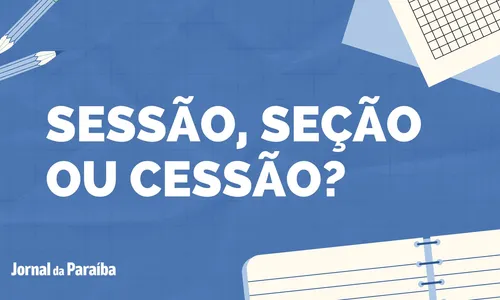 SESSÃO, SEÇÃO OU CESSÃO?

Jornal da Paraíba